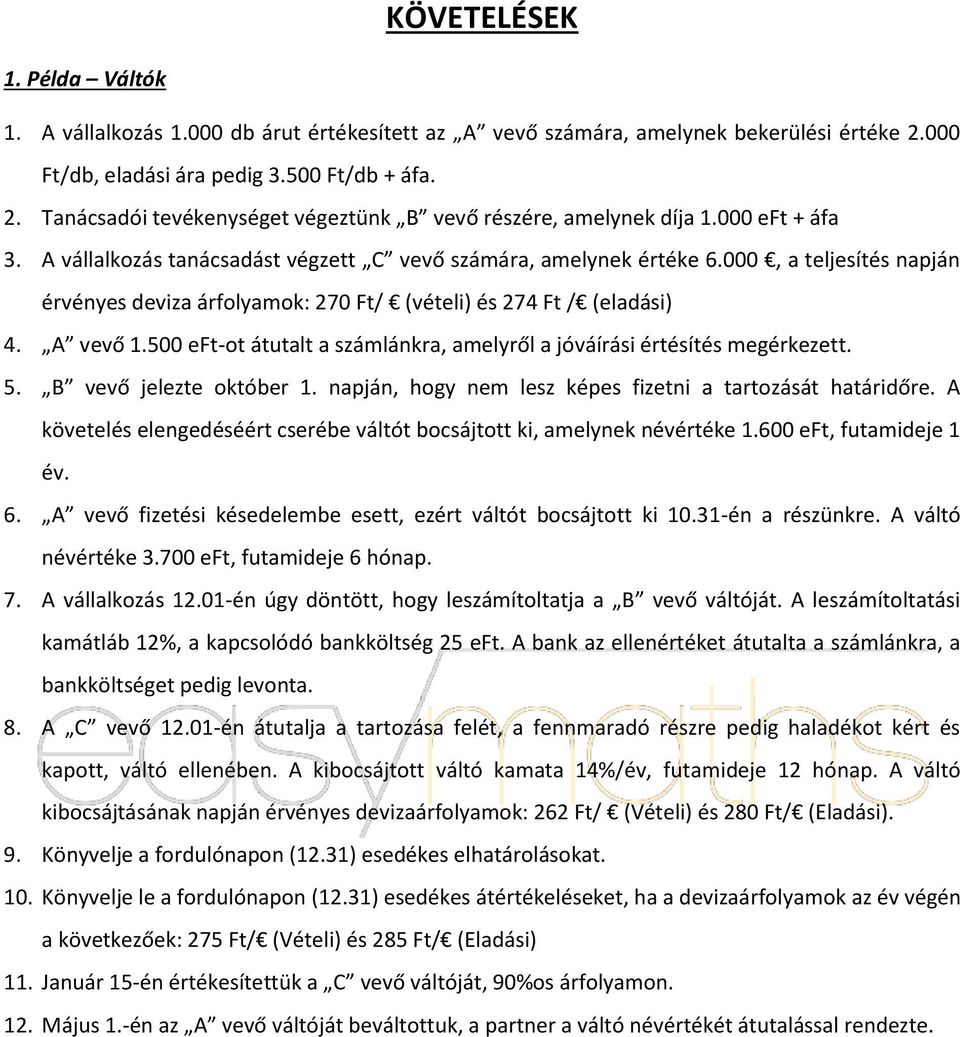 KÖVETELÉSEK

1. Példa – Váltók

1. A vállalkozás 1.000 db árut értékesített az „A” vevő számára, amelynek bekerülési értéke 2.000 Ft/db, eladási ára pedig 3.500 Ft/db + áfa.
2. Tanácsadói tevékenységet végeztünk „B” vevő részére, amelynek díja 1.000 eFt + áfa
3. A vállalkozás tanácsadást végzett „C” vevő számára, amelynek értéke 6.000 €, a teljesítés napján érvényes deviza árfolyamok: 270 Ft/ € (vételi) és 274 Ft /€ (eladási)
4. „A” vevő 1.500 eFt-ot átutalt a számlánkra, amelyről a jóváírási értésítés megérkezett.
5. „B” vevő jelezte október 1. napján, hogy nem lesz képes fizetni a tartozását határidőre. A követelés elengedéséért cserébe váltót bocsájtott ki, amelynek névértéke 1.600 eFt, futamideje 1 év.
6. „A” vevő fizetési késedelembe esett, ezért váltót bocsájtott ki 10.31-én a részünkre. A váltó névértéke 3.700 eFt, futamideje 6 hónap.
7. A vállalkozás 12.01-én úgy döntött, hogy leszámítoltatja a „B” vevő váltóját. A leszámítoltatási kamátláb 12%, a kapcsolódó bankköltség 25 eFt. A bank az ellenértéket átutalta a számlánkra, a bankköltséget pedig levonta.
8. A „C” vevő 12.01-én átutalja a tartozása felét, a fennmaradó részre pedig haladékot kért és kapott, váltó ellenében. A kibocsájtott váltó kamata 14%/év, futamideje 12 hónap. A váltó kibocsájtásának napján érvényes devizaárfolyamok: 262 Ft/ € (Vételi) és 280 Ft/€ (Eladási).
9. Könyvelje a fordulónapon (12.31) esedékes elhatárolásokat.
10. Könyvelje le a fordulónapon (12.31) esedékes átértékeléseket, ha a devizaárfolyamok az év végén a következőek: 275 Ft/€ (Vételi) és 285 Ft/€ (Eladási)
11. Január 15-én értékesítettük a „C” vevő váltóját, 90%os árfolyamon.
12. Május 1.-én az „A” vevő váltóját beváltottuk, a partner a váltó névértékét átutalással rendezte.

easymaths